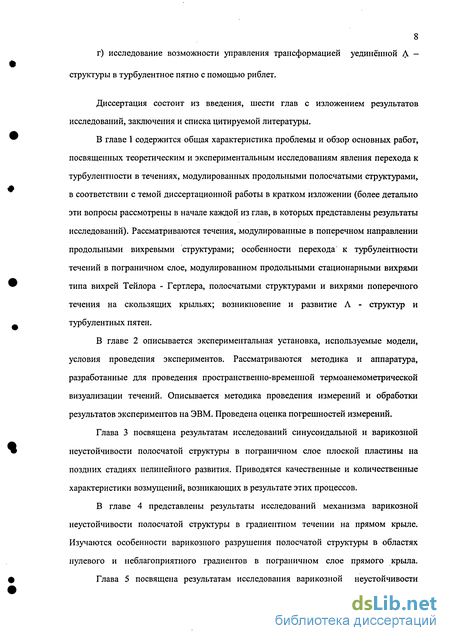 8

г) исследование возможности управления трансформацией уединённой $\Lambda$ – структуры в турбулентное пятно с помощью риблет.

Диссертация состоит из введения, шести глав с изложением результатов исследований, заключения и списка цитируемой литературы.

В главе 1 содержится общая характеристика проблемы и обзор основных работ, посвященных теоретическим и экспериментальным исследованиям явления перехода к турбулентности в течениях, модулированных продольными полосчатыми структурами, в соответствии с темой диссертационной работы в кратком изложении (более детально эти вопросы рассмотрены в начале каждой из глав, в которых представлены результаты исследований). Рассматриваются течения, модулированные в поперечном направлении продольными вихревыми структурами; особенности перехода к турбулентности течений в пограничном слое, модулированном продольными стационарными вихрями типа вихрей Тейлора - Гертлера, полосчатыми структурами и вихрями поперечного течения на скользящих крыльях; возникновение и развитие $\Lambda$ - структур и турбулентных пятен.

В главе 2 описывается экспериментальная установка, используемые модели, условия проведения экспериментов. Рассматриваются методика и аппаратура, разработанные для проведения пространственно-временной термоанемометрической визуализации течений. Описывается методика проведения измерений и обработки результатов экспериментов на ЭВМ. Проведена оценка погрешностей измерений.

Глава 3 посвящена результатам исследований синусоидальной и варикозной неустойчивости полосчатой структуры в пограничном слое плоской пластины на поздних стадиях нелинейного развития. Приводятся качественные и количественные характеристики возмущений, возникающих в результате этих процессов.

В главе 4 представлены результаты исследований механизма варикозной неустойчивости полосчатой структуры в градиентном течении на прямом крыле. Изучаются особенности варикозного разрушения полосчатой структуры в областях нулевого и неблагоприятного градиентов в пограничном слое прямого крыла.

Глава 5 посвящена результатам исследования варикозной неустойчивости

dsLib.net
библиотека диссертаций